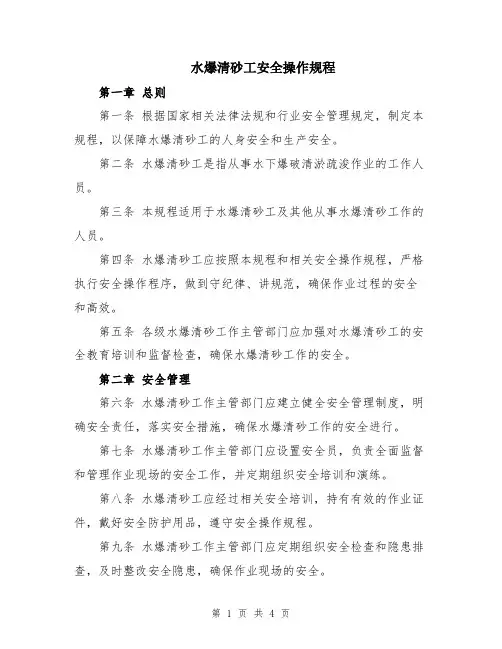 水爆清砂工安全操作规程

第一章 总则

第一条 根据国家相关法律法规和行业安全管理规定，制定本规程，以保障水爆清砂工的人身安全和生产安全。

第二条 水爆清砂工是指从事水下爆破清淤疏浚作业的工作人员。

第三条 本规程适用于水爆清砂工及其他从事水爆清砂工作的人员。

第四条 水爆清砂工应按照本规程和相关安全操作规程，严格执行安全操作程序，做到守纪律、讲规范，确保作业过程的安全和高效。

第五条 各级水爆清砂工作主管部门应加强对水爆清砂工的安全教育培训和监督检查，确保水爆清砂工作的安全。

第二章 安全管理

第六条 水爆清砂工作主管部门应建立健全安全管理制度，明确安全责任，落实安全措施，确保水爆清砂工作的安全进行。

第七条 水爆清砂工作主管部门应设置安全员，负责全面监督和管理作业现场的安全工作，并定期组织安全培训和演练。

第八条 水爆清砂工应经过相关安全培训，持有有效的作业证件，戴好安全防护用品，遵守安全操作规程。

第九条 水爆清砂工作主管部门应定期组织安全检查和隐患排查，及时整改安全隐患，确保作业现场的安全。

第 1 页 共 4 页